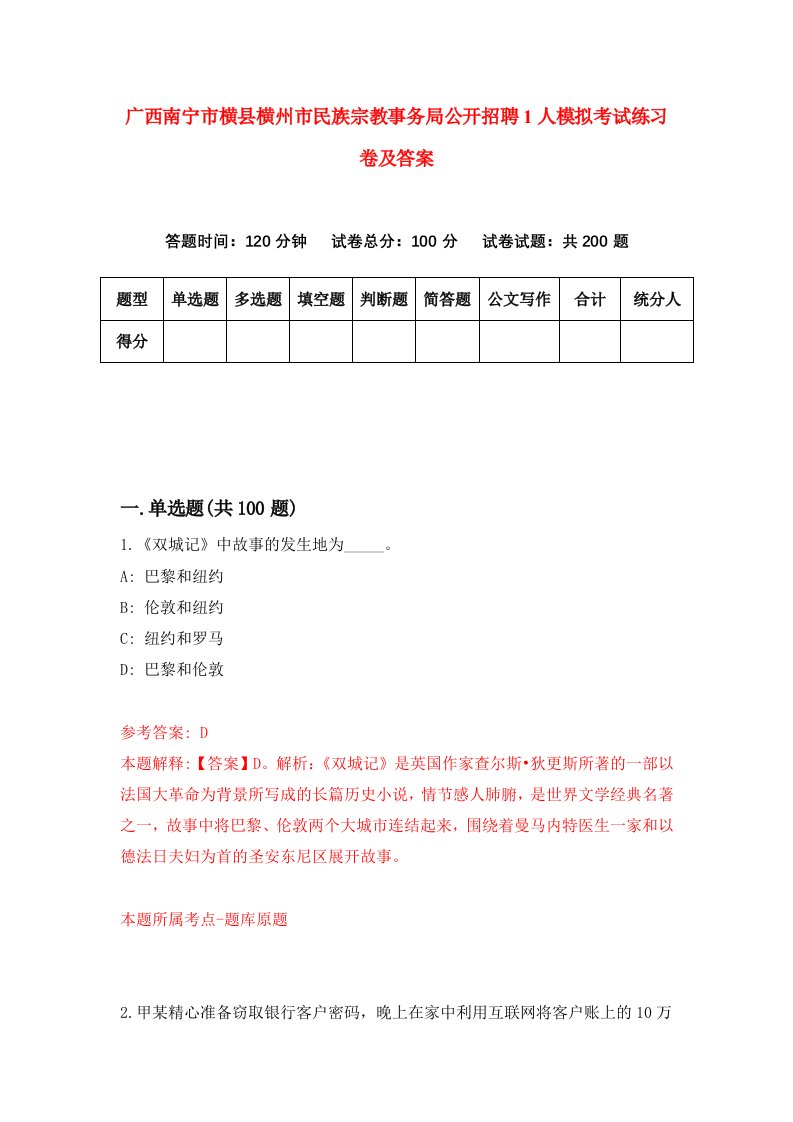 广西南宁市横县横州市民族宗教事务局公开招聘1人模拟考试练习卷及答案

答题时间：120分钟　试卷总分：100分　试卷试题：共200题

| 题型 | 单选题 | 多选题 | 填空题 | 判断题 | 简答题 | 公文写作 | 合计 | 统分人 |
|---|---|---|---|---|---|---|---|---|
| 得分 | | | | | | | | |

一.单选题(共100题)

1.《双城记》中故事的发生地为_____。
A: 巴黎和纽约
B: 伦敦和纽约
C: 纽约和罗马
D: 巴黎和伦敦

参考答案: D
本题解释:【答案】D。解析:《双城记》是英国作家查尔斯•狄更斯所著的一部以法国大革命为背景所写成的长篇历史小说，情节感人肺腑，是世界文学经典名著之一，故事中将巴黎、伦敦两个大城市连结起来，围绕着曼马内特医生一家和以德法日夫妇为首的圣安东尼区展开故事。

本题所属考点-题库原题

2.甲某精心准备窃取银行客户密码，晚上在家中利用互联网将客户账上的10万